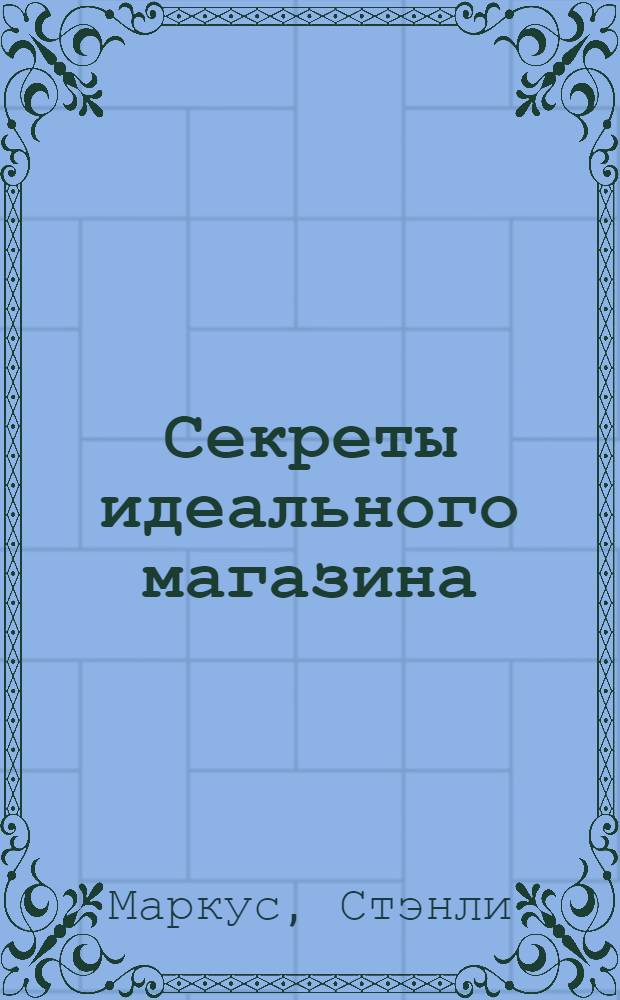 Секреты идеального магазина

Маркус, Стэнли